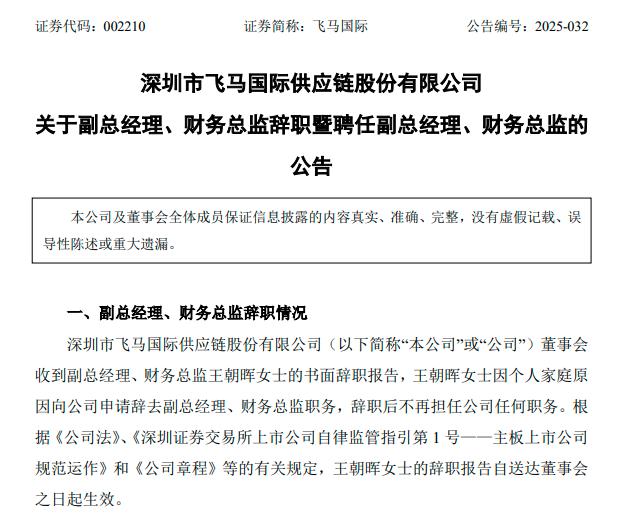 证券代码：002210　　　　证券简称：飞马国际　　　　公告编号：2025-032

深圳市飞马国际供应链股份有限公司
关于副总经理、财务总监辞职暨聘任副总经理、财务总监的公告

本公司及董事会全体成员保证信息披露的内容真实、准确、完整，没有虚假记载、误导性陈述或重大遗漏。

一、副总经理、财务总监辞职情况

深圳市飞马国际供应链股份有限公司（以下简称“本公司”或“公司”）董事会收到副总经理、财务总监王朝晖女士的书面辞职报告，王朝晖女士因个人家庭原因向公司申请辞去副总经理、财务总监职务，辞职后不再担任公司任何职务。根据《公司法》、《深圳证券交易所上市公司自律监管指引第 1 号——主板上市公司规范运作》和《公司章程》等的有关规定，王朝晖女士的辞职报告自送达董事会之日起生效。